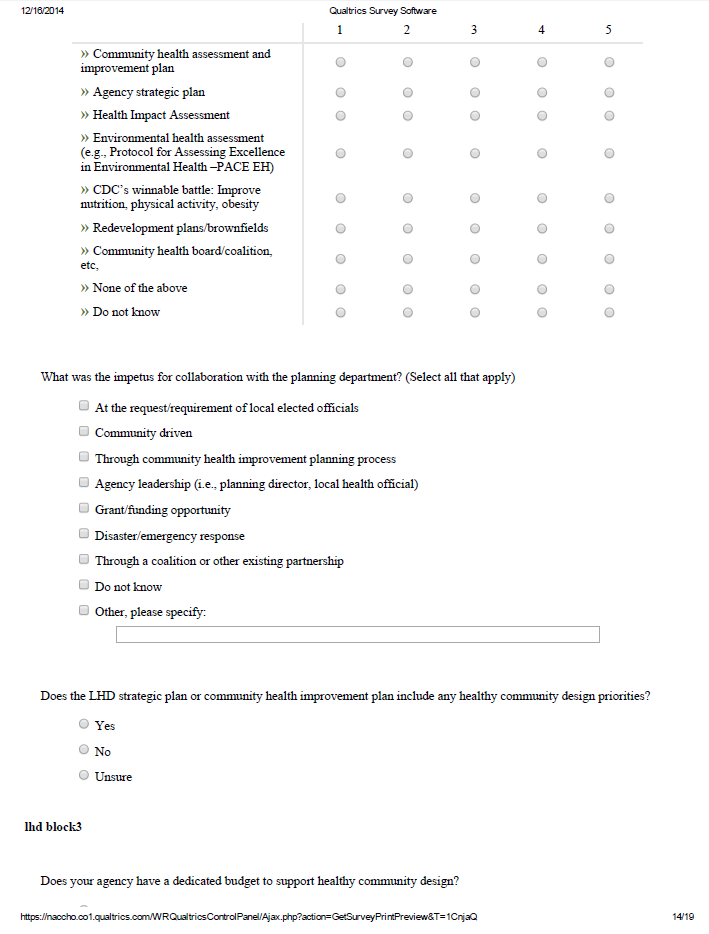 12/16/2014

Qualtrics Survey Software

| | 1 | 2 | 3 | 4 | 5 |
|---|---|---|---|---|---|
| » Community health assessment and improvement plan | | | | | |
| » Agency strategic plan | | | | | |
| » Health Impact Assessment | | | | | |
| » Environmental health assessment (e.g., Protocol for Assessing Excellence in Environmental Health –PACE EH) | | | | | |
| » CDC's winnable battle: Improve nutrition, physical activity, obesity | | | | | |
| » Redevelopment plans/brownfields | | | | | |
| » Community health board/coalition, etc, | | | | | |
| » None of the above | | | | | |
| » Do not know | | | | | |

What was the impetus for collaboration with the planning department? (Select all that apply)

At the request/requirement of local elected officials

Community driven

Through community health improvement planning process

Agency leadership (i.e., planning director, local health official)

Grant/funding opportunity

Disaster/emergency response

Through a coalition or other existing partnership

Do not know

Other, please specify:

Does the LHD strategic plan or community health improvement plan include any healthy community design priorities?

Yes

No

Unsure

lhd block3

Does your agency have a dedicated budget to support healthy community design?

https://naccho.co1.qualtrics.com/WRQualtricsControlPanel/Ajax.php?action=GetSurveyPrintPreview&T=1CnjaQ

14/19